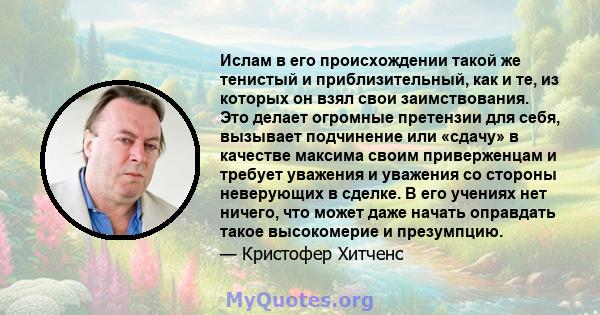 Ислам в его происхождении такой же тенистый и приблизительный, как и те, из которых он взял свои заимствования. Это делает огромные претензии для себя, вызывает подчинение или «сдачу» в качестве максима своим приверженцам и требует уважения и уважения со стороны неверующих в сделке. В его учениях нет ничего, что может даже начать оправдать такое высокомерие и презумпцию.

— Кристофер Хитченс

MyQuotes.org